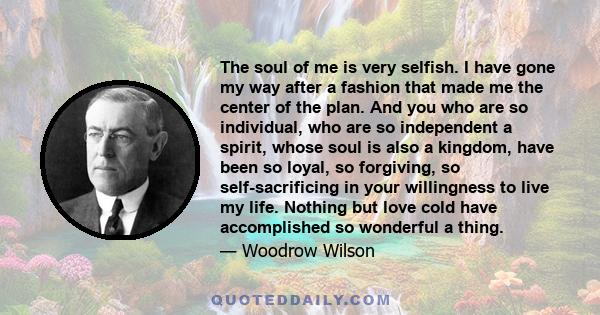 The soul of me is very selfish. I have gone my way after a fashion that made me the center of the plan. And you who are so individual, who are so independent a spirit, whose soul is also a kingdom, have been so loyal, so forgiving, so self-sacrificing in your willingness to live my life. Nothing but love cold have accomplished so wonderful a thing.

— Woodrow Wilson

QUOTEDDAILY.COM